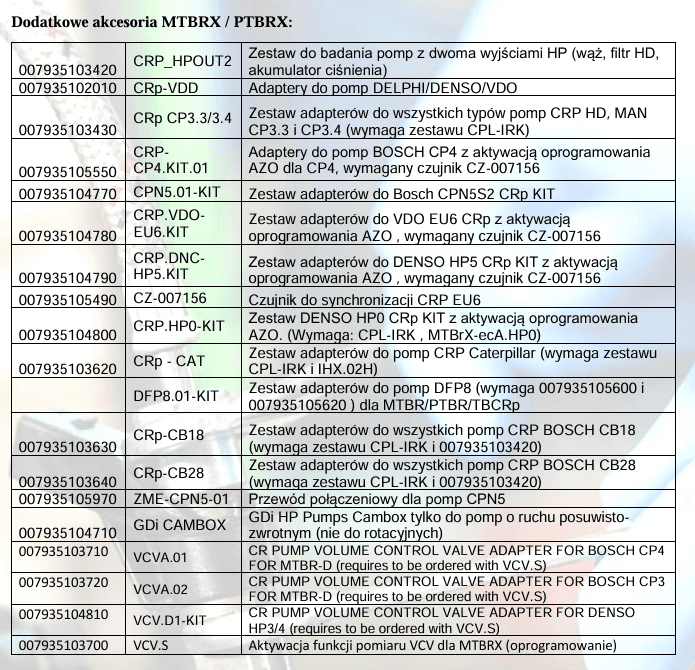 Dodatkowe akcesoria MTBRX / PTBRX:

| | | |
|---|---|---|
| 007935103420 | CRP_HPOUT2 | Zestaw do badania pomp z dwoma wyjściami HP (wąż, filtr HD, akumulator ciśnienia) |
| 007935102010 | CRp-VDD | Adaptery do pomp DELPHI/DENSO/VDO |
| 007935103430 | CRp CP3.3/3.4 | Zestaw adapterów do wszystkich typów pomp CRP HD, MAN CP3.3 i CP3.4 (wymaga zestawu CPL-IRK) |
| 007935105550 | CRP-CP4.KIT.01 | Adaptery do pomp BOSCH CP4 z aktywacją oprogramowania AZO dla CP4, wymagany czujnik CZ-007156 |
| 007935104770 | CPN5.01-KIT | Zestaw adapterów do Bosch CPN5S2 CRp KIT |
| 007935104780 | CRP.VDO-EU6.KIT | Zestaw adapterów do VDO EU6 CRp z aktywacją oprogramowania AZO , wymagany czujnik CZ-007156 |
| 007935104790 | CRP.DNC-HP5.KIT | Zestaw adapterów do DENSO HP5 CRp KIT z aktywacją oprogramowania AZO , wymagany czujnik CZ-007156 |
| 007935105490 | CZ-007156 | Czujnik do synchronizacji CRP EU6 |
| 007935104800 | CRP.HP0-KIT | Zestaw DENSO HP0 CRp KIT z aktywacją oprogramowania AZO. (Wymaga: CPL-IRK , MTBrX-ecA.HP0) |
| 007935103620 | CRp - CAT | Zestaw adapterów do pomp CRP Caterpillar (wymaga zestawu CPL-IRK i IHX.02H) |
| | DFP8.01-KIT | Zestaw adapterów do pomp DFP8 (wymaga 007935105600 i 007935105620 ) dla MTBR/PTBR/TBCRp |
| 007935103630 | CRp-CB18 | Zestaw adapterów do wszystkich pomp CRP BOSCH CB18 (wymaga zestawu CPL-IRK i 007935103420) |
| 007935103640 | CRp-CB28 | Zestaw adapterów do wszystkich pomp CRP BOSCH CB28 (wymaga zestawu CPL-IRK i 007935103420) |
| 007935105970 | ZME-CPN5-01 | Przewód połączeniowy dla pomp CPN5 |
| 007935104710 | GDi CAMBOX | GDi HP Pumps Cambox tylko do pomp o ruchu posuwisto-zwrotnym (nie do rotacyjnych) |
| 007935103710 | VCVA.01 | CR PUMP VOLUME CONTROL VALVE ADAPTER FOR BOSCH CP4 FOR MTBR-D (requires to be ordered with VCV.S) |
| 007935103720 | VCVA.02 | CR PUMP VOLUME CONTROL VALVE ADAPTER FOR BOSCH CP3 FOR MTBR-D (requires to be ordered with VCV.S) |
| 007935104810 | VCV.D1-KIT | CR PUMP VOLUME CONTROL VALVE ADAPTER FOR DENSO HP3/4 (requires to be ordered with VCV.S) |
| 007935103700 | VCV.S | Aktywacja funkcji pomiaru VCV dla MTBRX (oprogramowanie) |